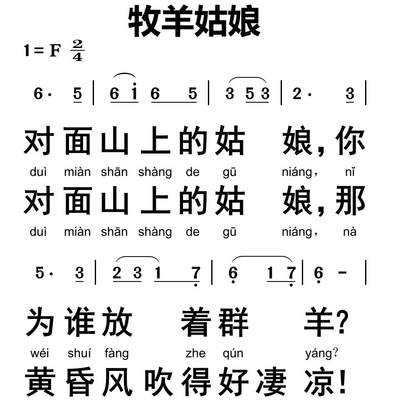 牧羊姑娘

1=F $\frac{2}{4}$

6· 5 | 6 i 6 5 | 3 5 3 | 2· 3 |

对面山上的姑 娘，你

duì miàn shān shàng de gū niáng， nǐ

对面山上的姑 娘，那

duì miàn shān shàng de gū niáng， nà

5· 3 | 2 3 1 7 | 6 1 7 | 6 - |

为谁放 着群 羊？

wéi shuí fàng zhe qún yáng?

黄昏风吹得好凄 凉！